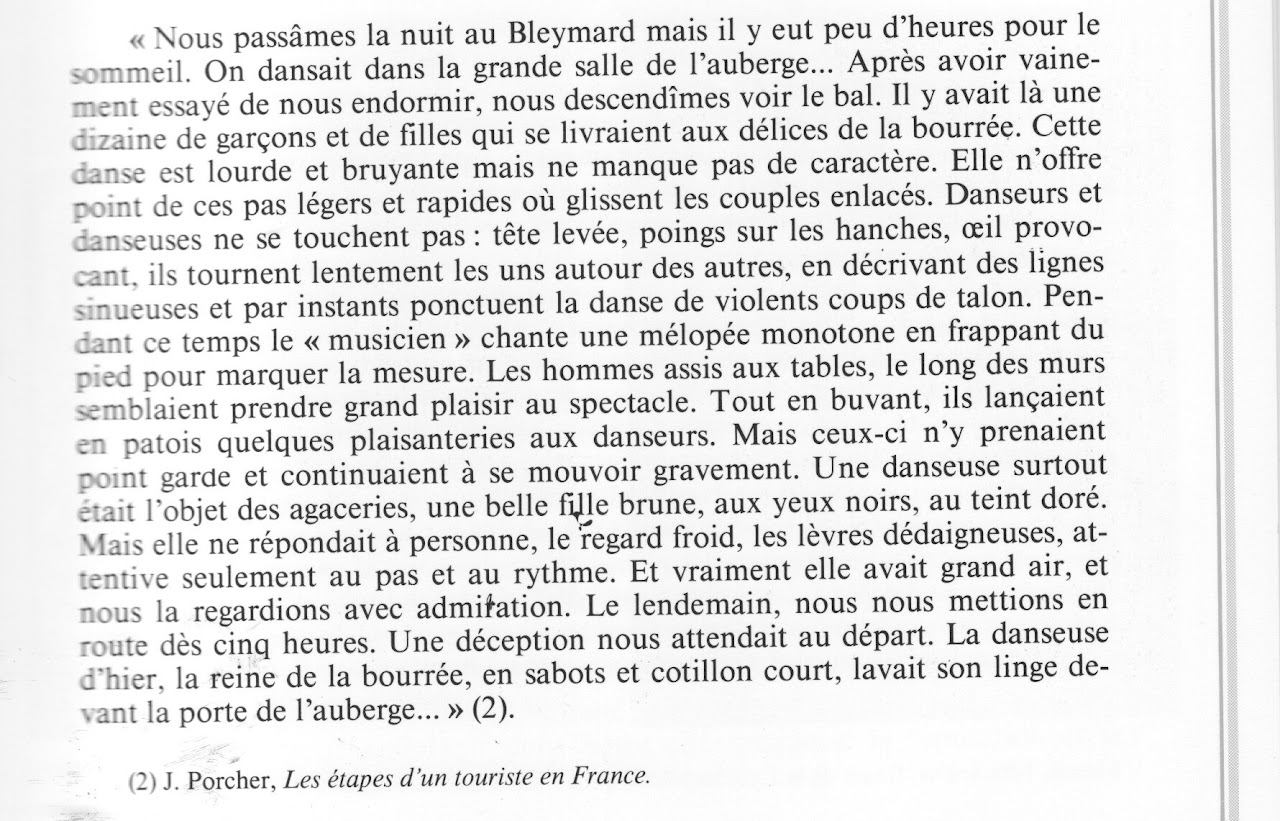 « Nous passâmes la nuit au Bleymard mais il y eut peu d'heures pour le sommeil. On dansait dans la grande salle de l'auberge... Après avoir vainement essayé de nous endormir, nous descendîmes voir le bal. Il y avait là une dizaine de garçons et de filles qui se livraient aux délices de la bourrée. Cette danse est lourde et bruyante mais ne manque pas de caractère. Elle n'offre point de ces pas légers et rapides où glissent les couples enlacés. Danseurs et danseuses ne se touchent pas : tête levée, poings sur les hanches, œil provocant, ils tournent lentement les uns autour des autres, en décrivant des lignes sinueuses et par instants ponctuent la danse de violents coups de talon. Pendant ce temps le « musicien » chante une mélopée monotone en frappant du pied pour marquer la mesure. Les hommes assis aux tables, le long des murs semblaient prendre grand plaisir au spectacle. Tout en buvant, ils lançaient en patois quelques plaisanteries aux danseurs. Mais ceux-ci n'y prenaient point garde et continuaient à se mouvoir gravement. Une danseuse surtout était l'objet des agaceries, une belle fille brune, aux yeux noirs, au teint doré. Mais elle ne répondait à personne, le regard froid, les lèvres dédaigneuses, attentive seulement au pas et au rythme. Et vraiment elle avait grand air, et nous la regardions avec admiration. Le lendemain, nous nous mettions en route dès cinq heures. Une déception nous attendait au départ. La danseuse d'hier, la reine de la bourrée, en sabots et cotillon court, lavait son linge devant la porte de l'auberge... » (2).

(2) J. Porcher, Les étapes d'un touriste en France.